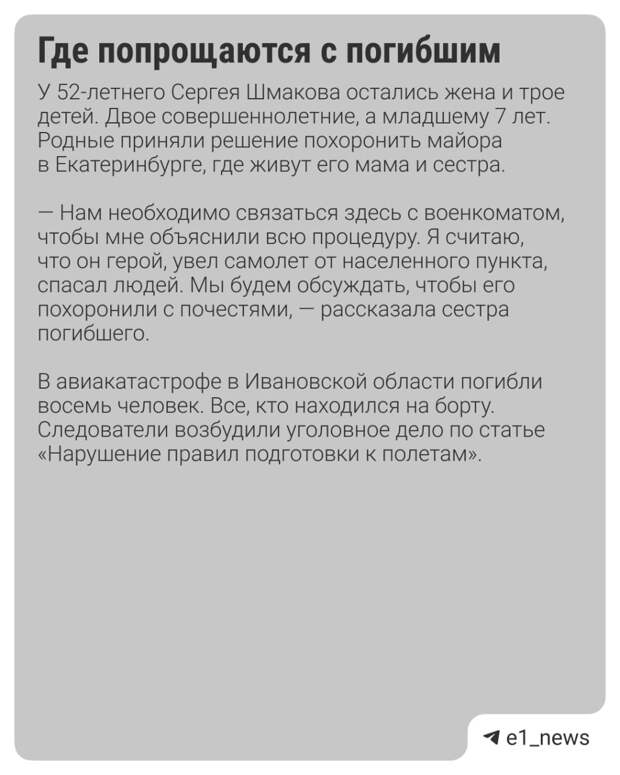 Где попрощаются с погибшим

У 52-летнего Сергея Шмакова остались жена и трое детей. Двое совершеннолетние, а младшему 7 лет. Родные приняли решение похоронить майора в Екатеринбурге, где живут его мама и сестра.

— Нам необходимо связаться здесь с военкоматом, чтобы мне объяснили всю процедуру. Я считаю, что он герой, увел самолет от населенного пункта, спасал людей. Мы будем обсуждать, чтобы его похоронили с почестями, — рассказала сестра погибшего.

В авиакатастрофе в Ивановской области погибли восемь человек. Все, кто находился на борту. Следователи возбудили уголовное дело по статье «Нарушение правил подготовки к полетам».

e1_news